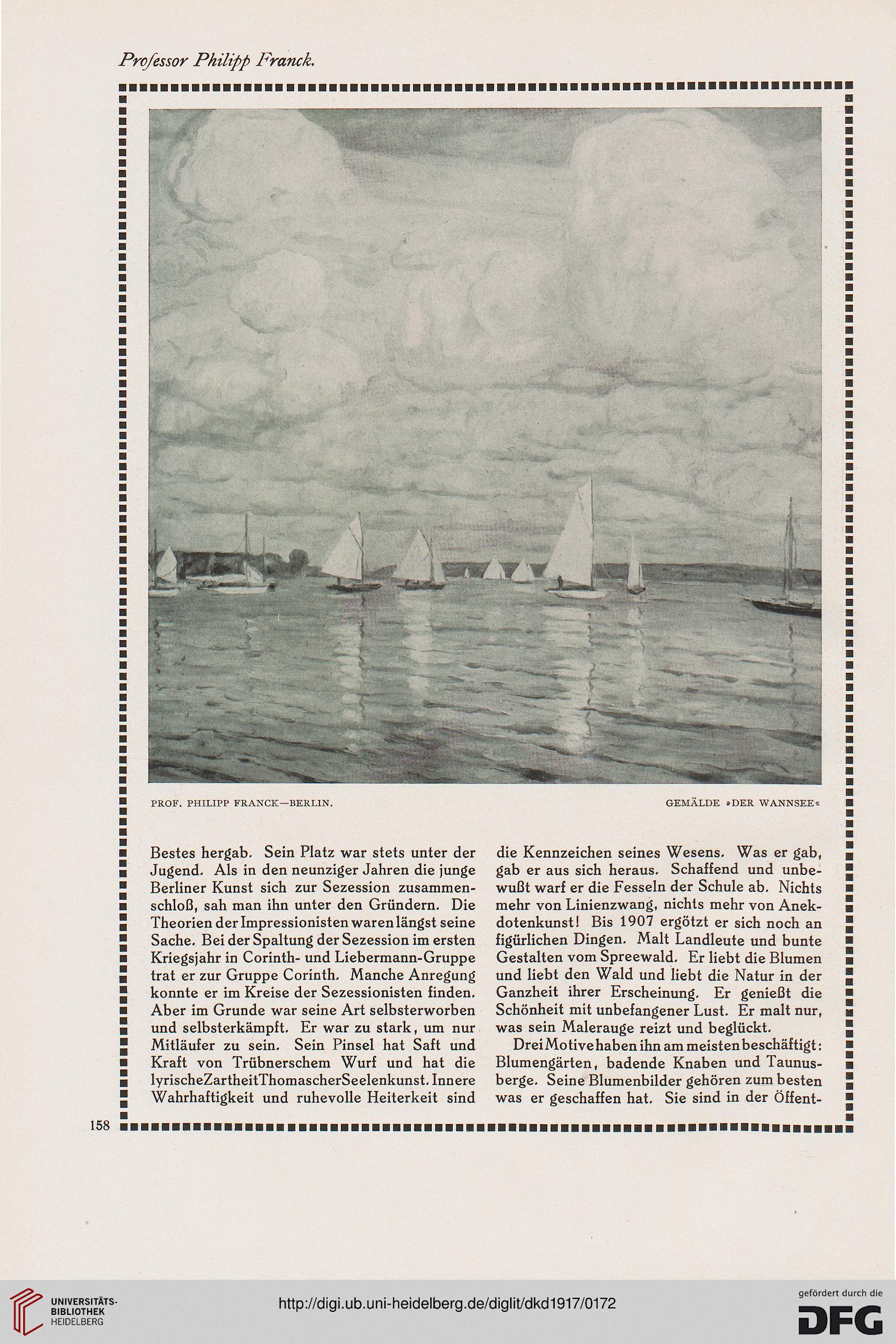 Professor Philipp Franck.

PROF. PHILIPP FRANCK—BERLIN.

GEMÄLDE »DER WANNSEE«

Bestes hergab. Sein Platz war stets unter der Jugend. Als in den neunziger Jahren die junge Berliner Kunst sich zur Sezession zusammenschloß, sah man ihn unter den Gründern. Die Theorien der Impressionisten waren längst seine Sache. Bei der Spaltung der Sezession im ersten Kriegsjahr in Corinth- und Liebermann-Gruppe trat er zur Gruppe Corinth. Manche Anregung konnte er im Kreise der Sezessionisten finden. Aber im Grunde war seine Art selbsterworben und selbsterkämpft. Er war zu stark, um nur Mitläufer zu sein. Sein Pinsel hat Saft und Kraft von Trübnerschem Wurf und hat die lyrische Zartheit Thomascher Seelenkunst. Innere Wahrhaftigkeit und ruhevolle Heiterkeit sind die Kennzeichen seines Wesens. Was er gab, gab er aus sich heraus. Schaffend und unbewußt warf er die Fesseln der Schule ab. Nichts mehr von Linienzwang, nichts mehr von Anekdotenkunst! Bis 1907 ergötzt er sich noch an figürlichen Dingen. Malt Landleute und bunte Gestalten vom Spreewald. Er liebt die Blumen und liebt den Wald und liebt die Natur in der Ganzheit ihrer Erscheinung. Er genießt die Schönheit mit unbefangener Lust. Er malt nur, was sein Malerauge reizt und beglückt.

Drei Motive haben ihn am meisten beschäftigt: Blumengärten, badende Knaben und Taunusberge. Seine Blumenbilder gehören zum besten was er geschaffen hat. Sie sind in der Öffent-

158

UNIVERSITÄTS-BIBLIOTHEK HEIDELBERG

http://digi.ub.uni-heidelberg.de/diglit/dkd1917/0172

gefördert durch die DFG